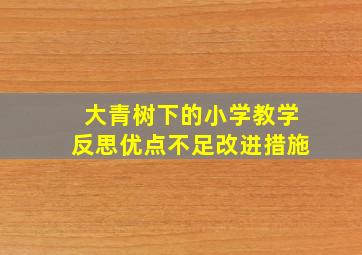 大青树下的小学教学
反思优点不足改进措施